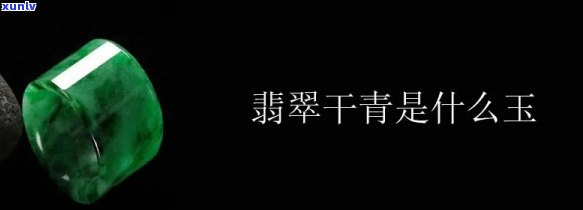 xunlv

翡翠干青是什么玉